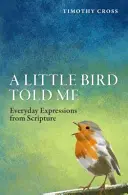 TIMOTHY CROSS

A LITTLE BIRD TOLD ME

Everyday Expressions from Scripture